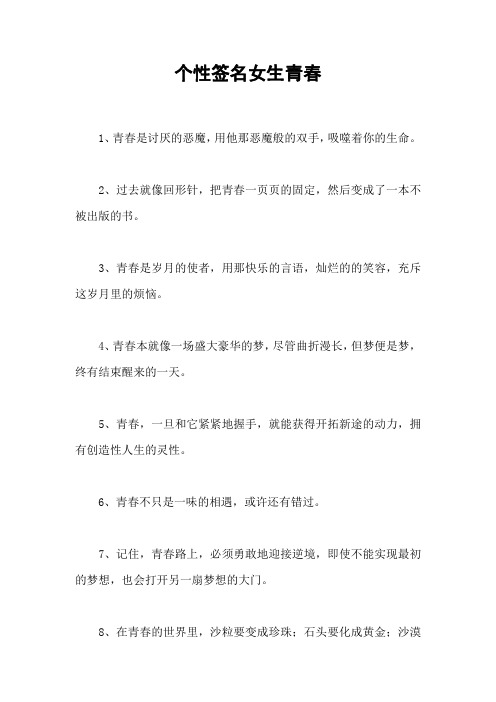 个性签名女生青春

1、青春是讨厌的恶魔，用他那恶魔般的双手，吸噬着你的生命。

2、过去就像回形针，把青春一页页的固定，然后变成了一本不被出版的书。

3、青春是岁月的使者，用那快乐的言语，灿烂的的笑容，充斥这岁月里的烦恼。

4、青春本就像一场盛大豪华的梦，尽管曲折漫长，但梦便是梦，终有结束醒来的一天。

5、青春，一旦和它紧紧地握手，就能获得开拓新途的动力，拥有创造性人生的灵性。

6、青春不只是一味的相遇，或许还有错过。

7、记住，青春路上，必须勇敢地迎接逆境，即使不能实现最初的梦想，也会打开另一扇梦想的大门。

8、在青春的世界里，沙粒要变成珍珠；石头要化成黄金；沙漠